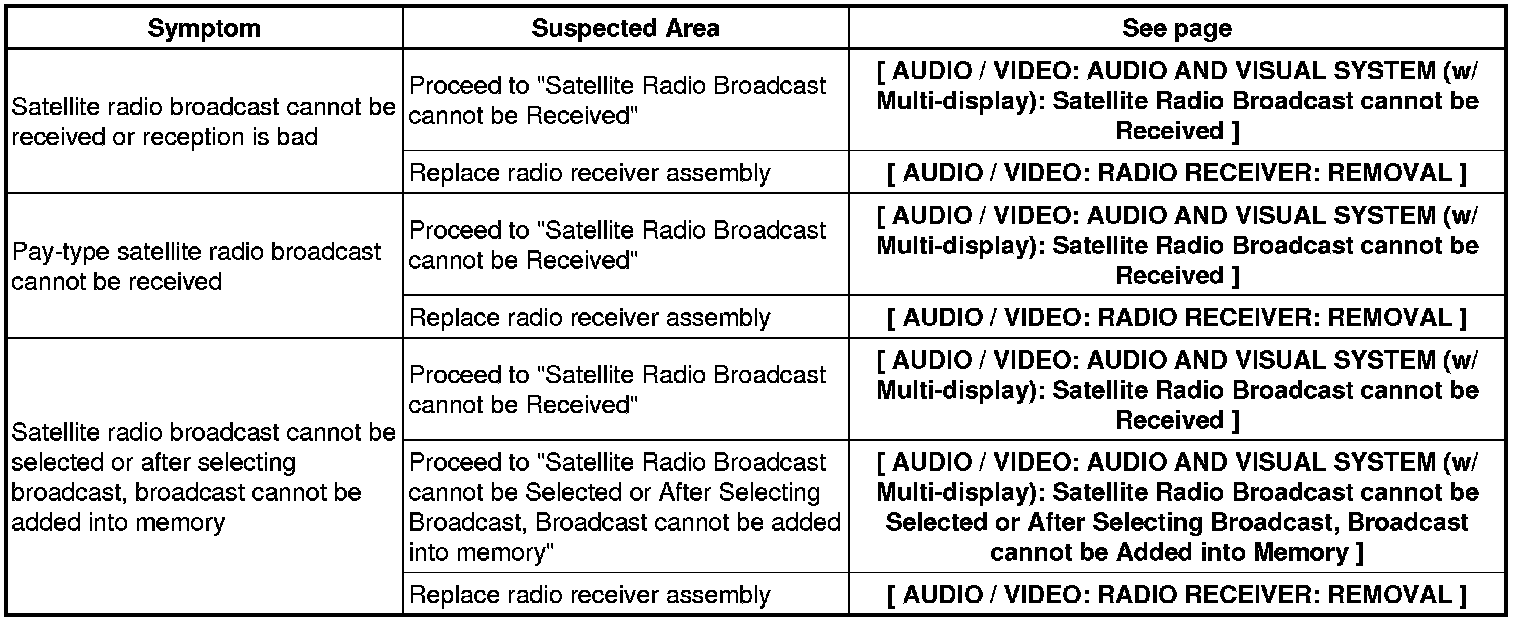 | Symptom | Suspected Area | See page |
|---|---|---|
| Satellite radio broadcast cannot be received or reception is bad | Proceed to "Satellite Radio Broadcast cannot be Received" | [ AUDIO / VIDEO: AUDIO AND VISUAL SYSTEM (w/ Multi-display): Satellite Radio Broadcast cannot be Received ] |
| | Replace radio receiver assembly | [ AUDIO / VIDEO: RADIO RECEIVER: REMOVAL ] |
| Pay-type satellite radio broadcast cannot be received | Proceed to "Satellite Radio Broadcast cannot be Received" | [ AUDIO / VIDEO: AUDIO AND VISUAL SYSTEM (w/ Multi-display): Satellite Radio Broadcast cannot be Received ] |
| | Replace radio receiver assembly | [ AUDIO / VIDEO: RADIO RECEIVER: REMOVAL ] |
| Satellite radio broadcast cannot be selected or after selecting broadcast, broadcast cannot be added into memory | Proceed to "Satellite Radio Broadcast cannot be Received" | [ AUDIO / VIDEO: AUDIO AND VISUAL SYSTEM (w/ Multi-display): Satellite Radio Broadcast cannot be Received ] |
| | Proceed to "Satellite Radio Broadcast cannot be Selected or After Selecting Broadcast, Broadcast cannot be added into memory" | [ AUDIO / VIDEO: AUDIO AND VISUAL SYSTEM (w/ Multi-display): Satellite Radio Broadcast cannot be Selected or After Selecting Broadcast, Broadcast cannot be Added into Memory ] |
| | Replace radio receiver assembly | [ AUDIO / VIDEO: RADIO RECEIVER: REMOVAL ] |